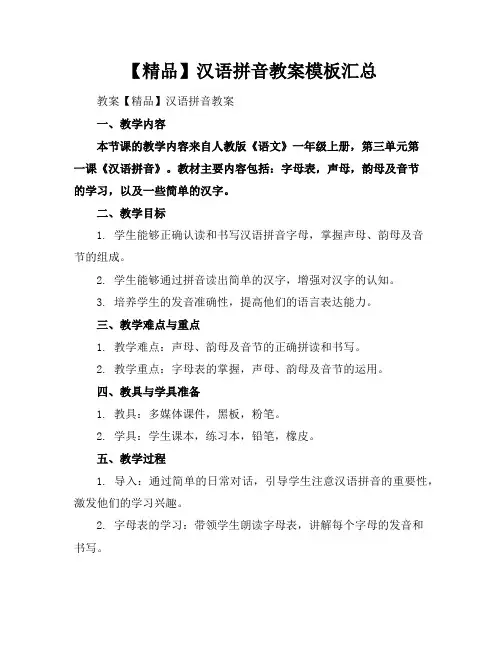 【精品】汉语拼音教案模板汇总

教案【精品】汉语拼音教案

一、教学内容

本节课的教学内容来自人教版《语文》一年级上册，第三单元第一课《汉语拼音》。教材主要内容包括：字母表，声母，韵母及音节的学习，以及一些简单的汉字。

二、教学目标

1. 学生能够正确认读和书写汉语拼音字母，掌握声母、韵母及音节的组成。

2. 学生能够通过拼音读出简单的汉字，增强对汉字的认知。

3. 培养学生的发音准确性，提高他们的语言表达能力。

三、教学难点与重点

1. 教学难点：声母、韵母及音节的正确拼读和书写。

2. 教学重点：字母表的掌握，声母、韵母及音节的运用。

四、教具与学具准备

1. 教具：多媒体课件，黑板，粉笔。

2. 学具：学生课本，练习本，铅笔，橡皮。

五、教学过程

1. 导入：通过简单的日常对话，引导学生注意汉语拼音的重要性，激发他们的学习兴趣。

2. 字母表的学习：带领学生朗读字母表，讲解每个字母的发音和书写。